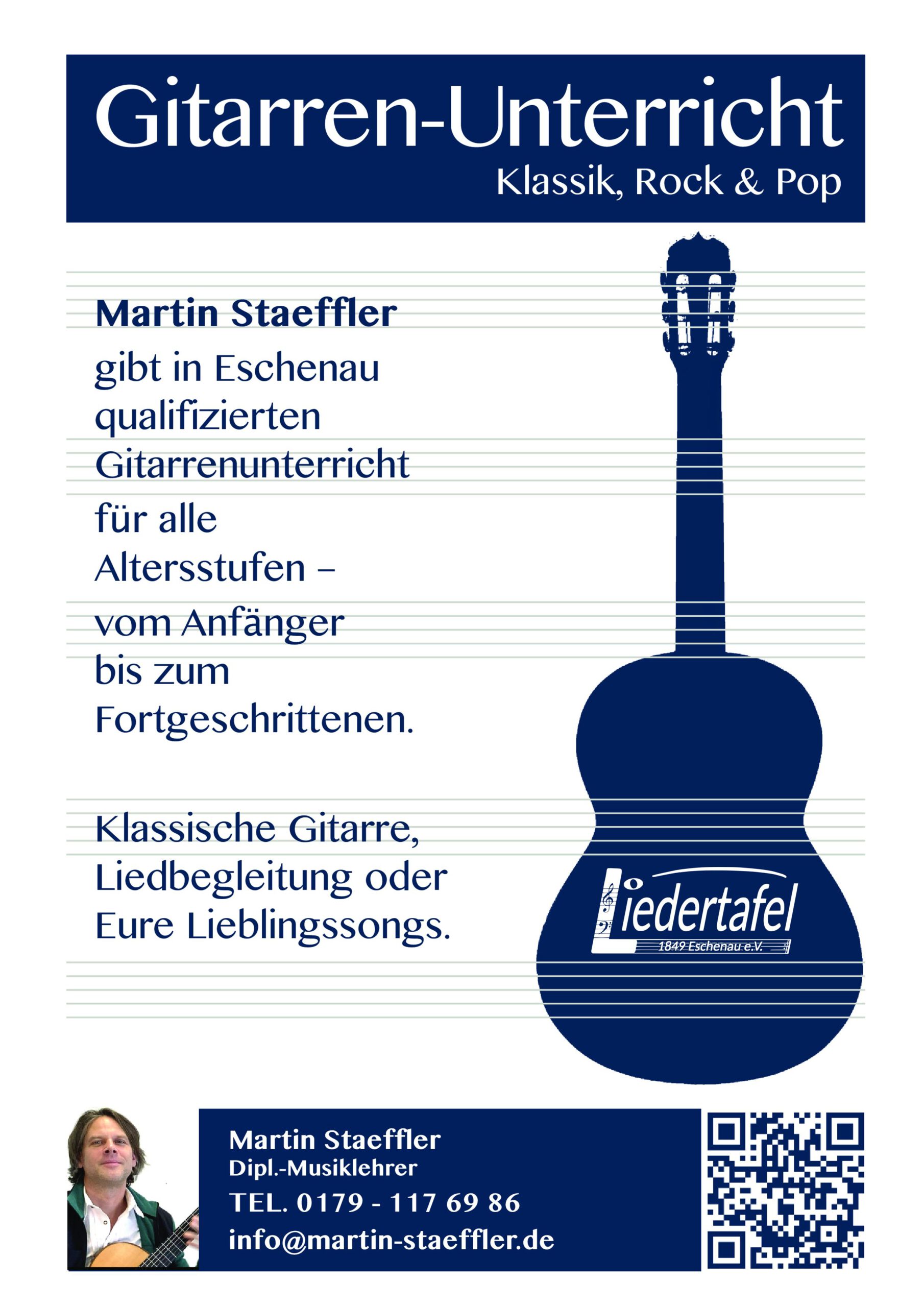 Gitarren-Unterricht
Klassik, Rock & Pop

Martin Staeffler
gibt in Eschenau qualifizierten Gitarrenunterricht für alle Altersstufen – vom Anfänger bis zum Fortgeschrittenen.

Klassische Gitarre, Liedbegleitung oder Eure Lieblingssongs.

Liedertafel
1849 Eschenau e.V.

Martin Staeffler
Dipl.-Musiklehrer
TEL. 0179 - 117 69 86
info@martin-staeffler.de